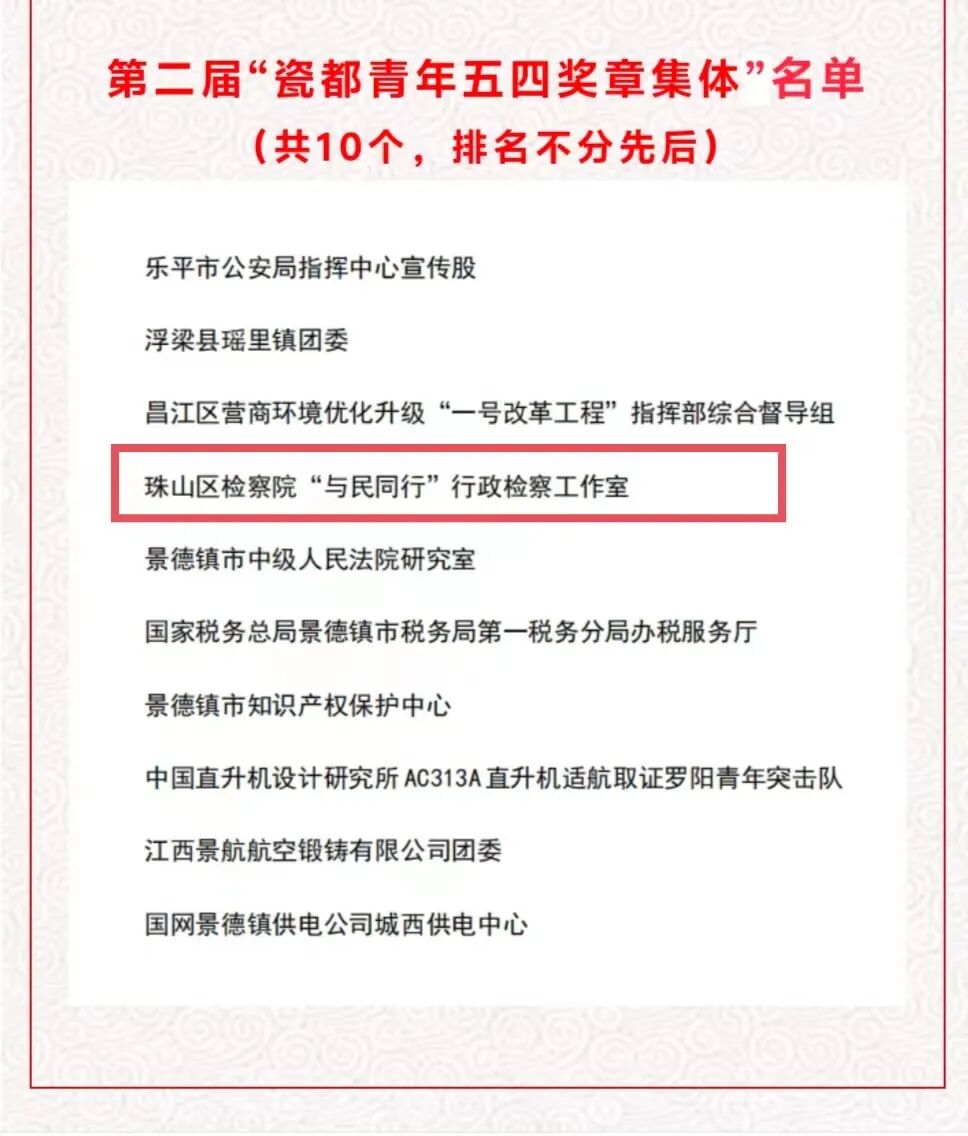 第二届“瓷都青年五四奖章集体”名单
（共10个，排名不分先后）

乐平市公安局指挥中心宣传股

浮梁县瑶里镇团委

昌江区营商环境优化升级“一号改革工程”指挥部综合督导组

珠山区检察院“与民同行”行政检察工作室

景德镇市中级人民法院研究室

国家税务总局景德镇市税务局第一税务分局办税服务厅

景德镇市知识产权保护中心

中国直升机设计研究所AC313A直升机适航取证罗阳青年突击队

江西景航航空锻铸有限公司团委

国网景德镇供电公司城西供电中心